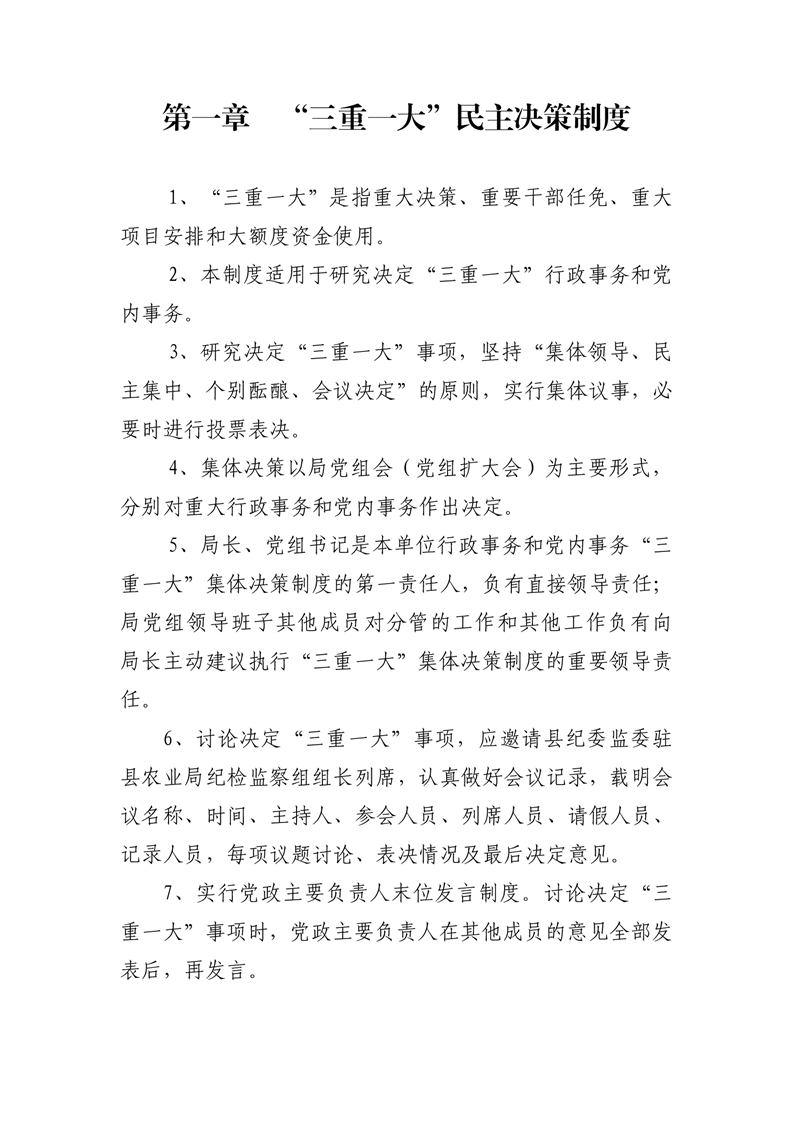 第一章　“三重一大”民主决策制度

1、“三重一大”是指重大决策、重要干部任免、重大项目安排和大额度资金使用。

2、本制度适用于研究决定“三重一大”行政事务和党内事务。

3、研究决定“三重一大”事项，坚持“集体领导、民主集中、个别酝酿、会议决定”的原则，实行集体议事，必要时进行投票表决。

4、集体决策以局党组会（党组扩大会）为主要形式，分别对重大行政事务和党内事务作出决定。

5、局长、党组书记是本单位行政事务和党内事务“三重一大”集体决策制度的第一责任人，负有直接领导责任；局党组领导班子其他成员对分管的工作和其他工作负有向局长主动建议执行“三重一大”集体决策制度的重要领导责任。

6、讨论决定“三重一大”事项，应邀请县纪委监委驻县农业局纪检监察组组长列席，认真做好会议记录，载明会议名称、时间、主持人、参会人员、列席人员、请假人员、记录人员，每项议题讨论、表决情况及最后决定意见。

7、实行党政主要负责人末位发言制度。讨论决定“三重一大”事项时，党政主要负责人在其他成员的意见全部发表后，再发言。